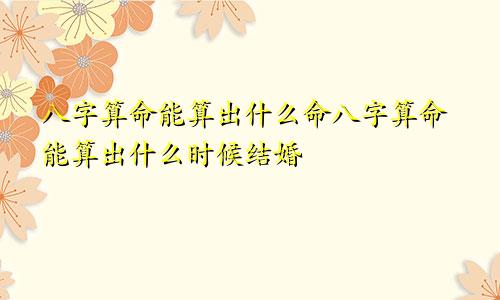 八字算命能算出什么命八字算命能算出什么时候结婚